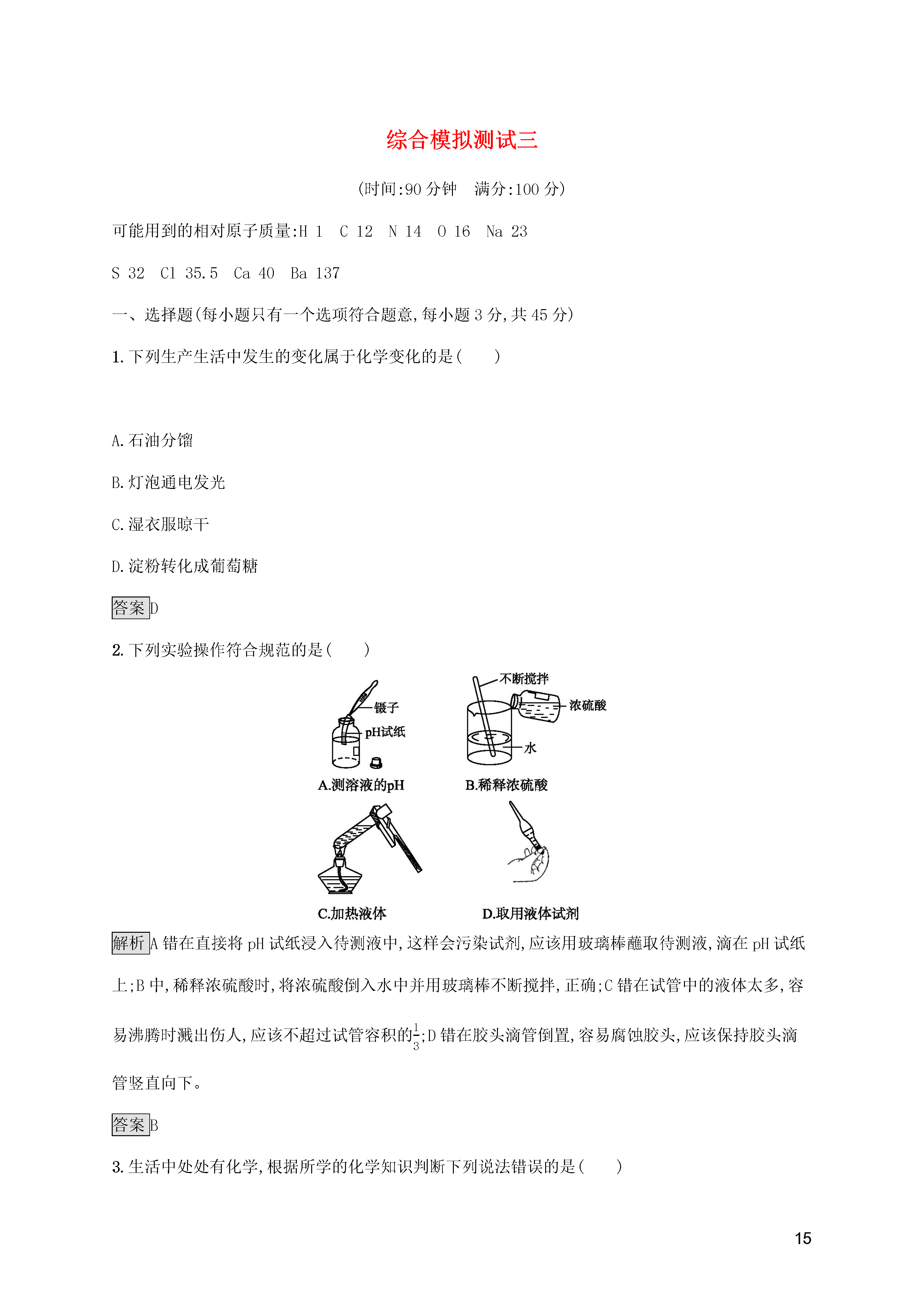 综合模拟测试三

(时间:90 分钟　满分:100 分)

可能用到的相对原子质量:H 1　C 12　N 14　O 16　Na 23

S 32　Cl 35.5　Ca 40　Ba 137

一、选择题(每小题只有一个选项符合题意,每小题 3 分,共 45 分)

1. 下列生产生活中发生的变化属于化学变化的是(　　)

A. 石油分馏

B. 灯泡通电发光

C. 湿衣服晾干

D. 淀粉转化成葡萄糖

答案 D

2. 下列实验操作符合规范的是(　　)

镊子
pH试纸
A.测溶液的pH

不断搅拌
浓硫酸
水
B.稀释浓硫酸

C.加热液体

D.取用液体试剂

解析 A 错在直接将 pH 试纸浸入待测液中,这样会污染试剂,应该用玻璃棒蘸取待测液,滴在 pH 试纸上;B 中,稀释浓硫酸时,将浓硫酸倒入水中并用玻璃棒不断搅拌,正确;C 错在试管中的液体太多,容易沸腾时溅出伤人,应该不超过试管容积的$\frac{1}{3}$;D 错在胶头滴管倒置,容易腐蚀胶头,应该保持胶头滴管竖直向下。

答案 B

3. 生活中处处有化学,根据所学的化学知识判断下列说法错误的是(　　)

15